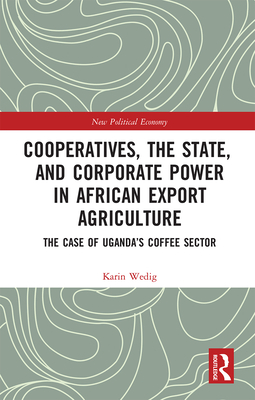 New Political Economy

COOPERATIVES, THE STATE, AND CORPORATE POWER IN AFRICAN EXPORT AGRICULTURE

THE CASE OF UGANDA'S COFFEE SECTOR

Karin Wedig

ROUTLEDGE